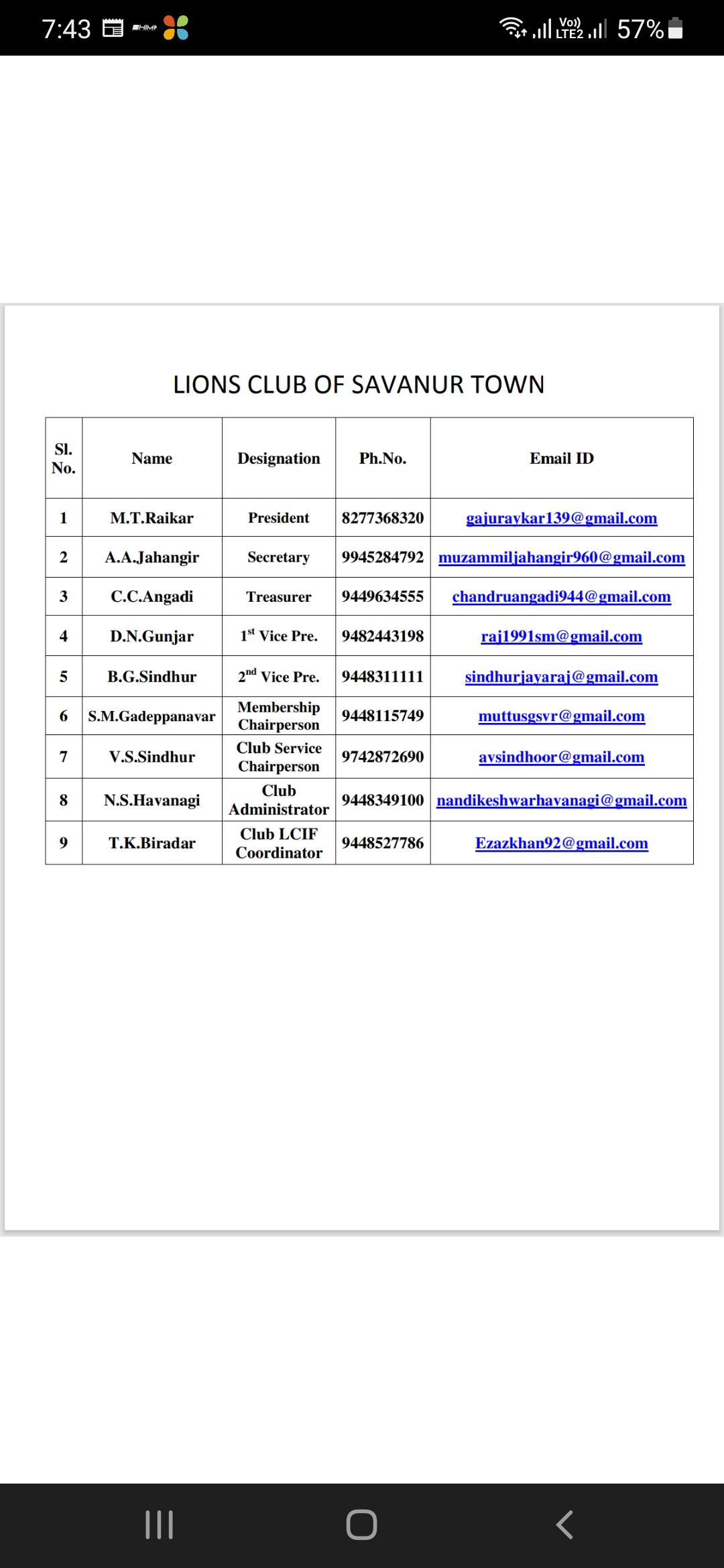 7:43 Vo)) LTE2 57%

LIONS CLUB OF SAVANUR TOWN

| Sl. No. | Name | Designation | Ph.No. | Email ID |
|---|---|---|---|---|
| 1 | M.T.Raikar | President | 8277368320 | gajuraykar139@gmail.com |
| 2 | A.A.Jahangir | Secretary | 9945284792 | muzammiljahangir960@gmail.com |
| 3 | C.C.Angadi | Treasurer | 9449634555 | chandruangadi944@gmail.com |
| 4 | D.N.Gunjar | $1^{st}$ Vice Pre. | 9482443198 | raj1991sm@gmail.com |
| 5 | B.G.Sindhur | $2^{nd}$ Vice Pre. | 9448311111 | sindhurjayaraj@gmail.com |
| 6 | S.M.Gadeppanavar | Membership Chairperson | 9448115749 | muttusgsvr@gmail.com |
| 7 | V.S.Sindhur | Club Service Chairperson | 9742872690 | avsindhoor@gmail.com |
| 8 | N.S.Havanagi | Club Administrator | 9448349100 | nandikeshwarhavanagi@gmail.com |
| 9 | T.K.Biradar | Club LCIF Coordinator | 9448527786 | Ezazkhan92@gmail.com |